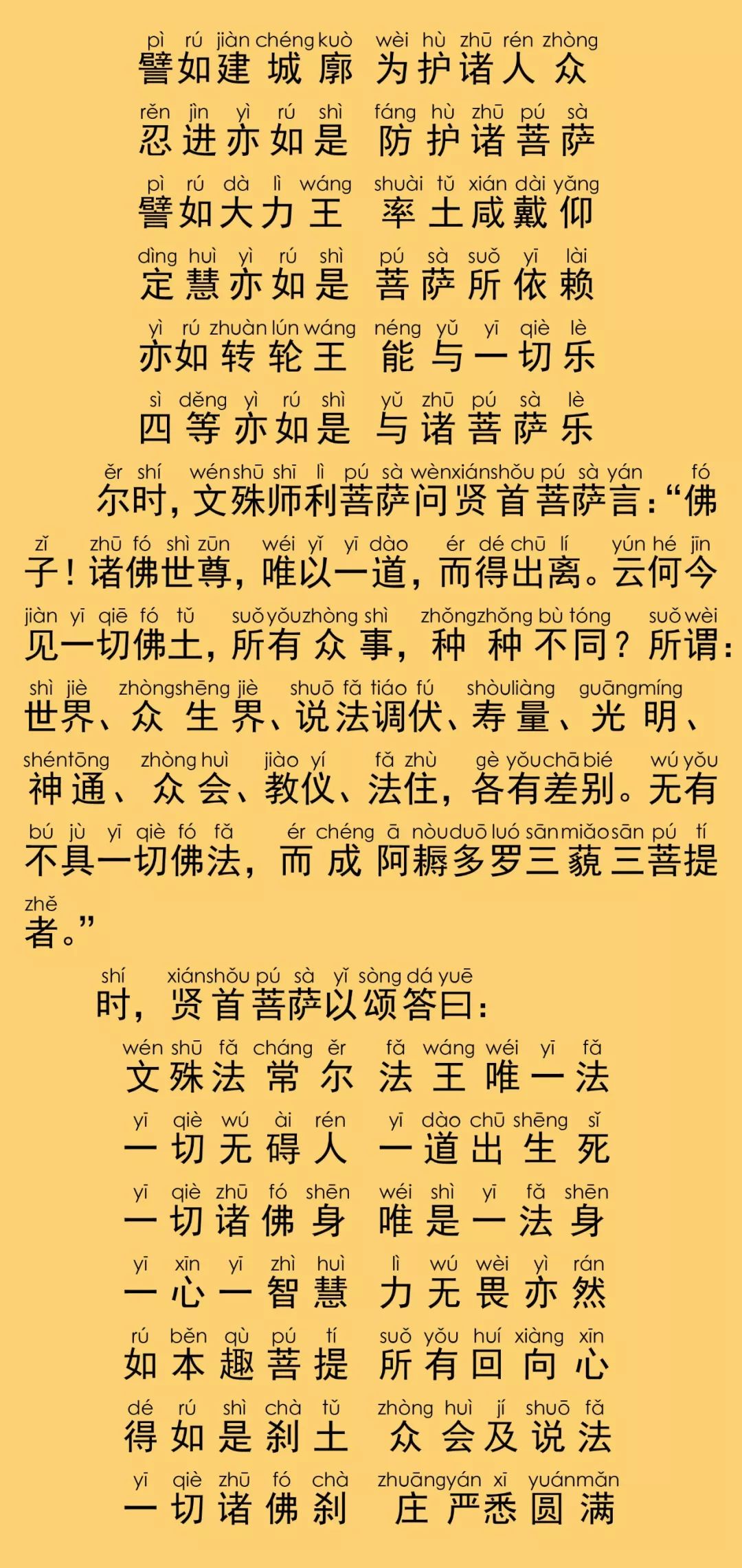 pì rú jiàn chéng kuò wèi hù zhū rén zhòng
譬如建城廓 为护诸人众

rěn jìn yì rú shì fáng hù zhū pú sà
忍进亦如是 防护诸菩萨

pì rú dà lì wáng shuài tǔ xián dài yǎng
譬如大力王 率土咸戴仰

dìng huì yì rú shì pú sà suǒ yī lài
定慧亦如是 菩萨所依赖

yì rú zhuàn lún wáng néng yǔ yī qiè lè
亦如转轮王 能与一切乐

sì děng yì rú shì yǔ zhū pú sà lè
四等亦如是 与诸菩萨乐

ěr shí wén shū shī lì pú sà wèn xián shǒu pú sà yán fó
尔时，文殊师利菩萨问贤首菩萨言：“佛

zǐ zhū fó shì zūn wéi yǐ yī dào ér dé chū lí yún hé jīn
子！诸佛世尊，唯以一道，而得出离。云何今

jiàn yī qiē fó tǔ suǒ yǒu zhòng shì zhǒng zhǒng bù tóng suǒ wèi
见一切佛土，所有众事，种种不同？所谓：

shì jiè zhòng shēng jiè shuō fǎ tiáo fú shòu liàng guāng míng
世界、众生界、说法调伏、寿量、光明、

shén tōng zhòng huì jiào yí fǎ zhù gè yǒu chā bié wú yǒu
神通、众会、教仪、法住，各有差别。无有

bú jù yī qiè fó fǎ ér chéng ā nòu duō luó sān miǎo sān pú tí
不具一切佛法，而成阿耨多罗三藐三菩提

zhě
者。”

shí xián shǒu pú sà yǐ sòng dá yuē
时，贤首菩萨以颂答曰：

wén shū fǎ cháng ěr fǎ wáng wéi yī fǎ
文殊法常尔 法王唯一法

yī qiè wú ài rén yī dào chū shēng sǐ
一切无碍人 一道出生死

yī qiè zhū fó shēn wéi shì yī fǎ shēn
一切诸佛身 唯是一法身

yī xīn yī zhì huì lì wú wèi yì rán
一心一智慧 力无畏亦然

rú běn qù pú tí suǒ yǒu huí xiàng xīn
如本趣菩提 所有回向心

dé rú shì chà tǔ zhòng huì jí shuō fǎ
得如是刹土 众会及说法

yī qiè zhū fó chà zhuāng yán xī yuán mǎn
一切诸佛刹 庄严悉圆满